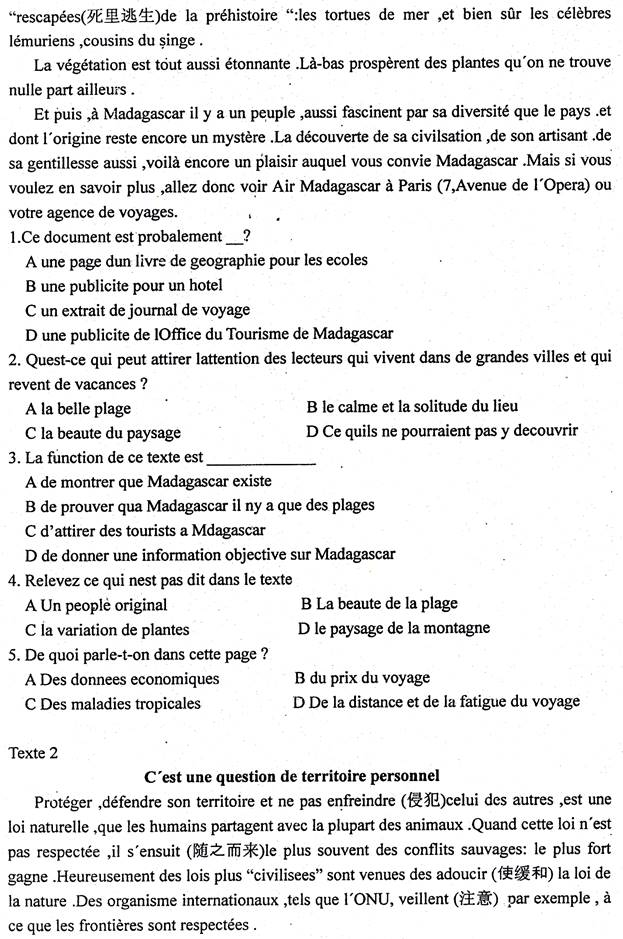 "rescapées(死里逃生)de la préhistoire ":les tortues de mer ,et bien sûr les célèbres lémuriens ,cousins du singe .

La végétation est tout aussi étonnante .Là-bas prospèrent des plantes qu´on ne trouve nulle part ailleurs .

Et puis ,à Madagascar il y a un peuple ,aussi fascinent par sa diversité que le pays .et dont l´origine reste encore un mystère .La découverte de sa civilsation ,de son artisant .de sa gentillesse aussi ,voilà encore un plaisir auquel vous convie Madagascar .Mais si vous voulez en savoir plus ,allez donc voir Air Madagascar à Paris (7,Avenue de l´Opera) ou votre agence de voyages.

1.Ce document est probalement __?

A une page dun livre de geographie pour les ecoles

B une publicite pour un hotel

C un extrait de journal de voyage

D une publicite de lOffice du Tourisme de Madagascar

2. Quest-ce qui peut attirer lattention des lecteurs qui vivent dans de grandes villes et qui revent de vacances ?

A la belle plage

B le calme et la solitude du lieu

C la beaute du paysage

D Ce quils ne pourraient pas y decouvrir

3. La function de ce texte est ______________

A de montrer que Madagascar existe

B de prouver qua Madagascar il ny a que des plages

C d'attirer des tourists a Mdagascar

D de donner une information objective sur Madagascar

4. Relevez ce qui nest pas dit dans le texte

A Un people original

B La beaute de la plage

C la variation de plantes

D le paysage de la montagne

5. De quoi parle-t-on dans cette page ?

A Des donnees economiques

B du prix du voyage

C Des maladies tropicales

D De la distance et de la fatigue du voyage

Texte 2

C´est une question de territoire personnel

Protéger ,défendre son territoire et ne pas enfreindre (侵犯)celui des autres ,est une loi naturelle ,que les humains partagent avec la plupart des animaux .Quand cette loi n´est pas respectée ,il s´ensuit (随之而来)le plus souvent des conflits sauvages: le plus fort gagne .Heureusement des lois plus "civilisees" sont venues des adoucir (使缓和) la loi de la nature .Des organisme internationaux ,tels que l´ONU, veillent (注意) par exemple , à ce que les frontières sont respectées .